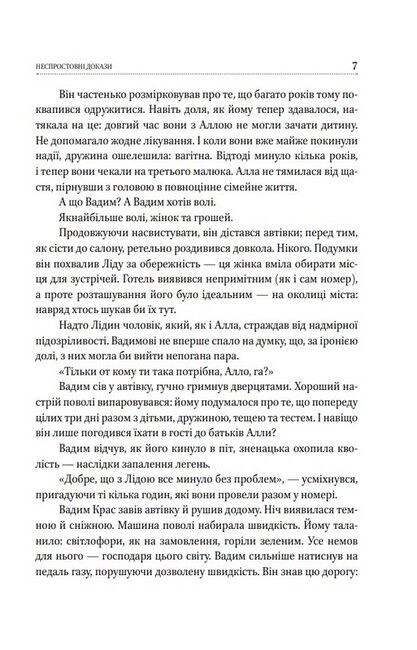 НЕСПРОСТОВНІ ДОКАЗИ 7

Він частенько розмірковував про те, що багато років тому поквапився одружитися. Навіть доля, як йому тепер здавалося, натякала на це: довгий час вони з Аллою не могли зачати дитину. Не допомагало жодне лікування. І коли вони вже майже покинули надії, дружина ошелешила: вагітна. Відтоді минуло кілька років, і тепер вони чекали на третього малюка. Алла не тямилася від щастя, пірнувши з головою в повноцінне сімейне життя.

А що Вадим? А Вадим хотів волі.

Якнайбільше волі, жінок та грошей.

Продовжуючи насвистувати, він дістався автівки; перед тим, як сісти до салону, ретельно роздивився довкола. Нікого. Подумки він похвалив Ліду за обережність — ця жінка вміла обирати місця для зустрічей. Готель виявився непримітним (як і сам номер), а проте розташування його було ідеальним — на околиці міста: навряд хтось шукав би їх тут.

Надто Лідин чоловік, який, як і Алла, страждав від надмірної підозріливості. Вадимові не вперше спало на думку, що, за іронією долі, з них могла би вийти непогана пара.

«Тільки от кому ти така потрібна, Алло, га?»

Вадим сів у автівку, гучно гримнув дверцятами. Хороший настрій поволі випаровувався: йому подумалося про те, що попереду цілих три дні разом з дітьми, дружиною, тещею та тестем. І навіщо він лише погодився їхати в гості до батьків Алли?

Вадим відчув, як його кинуло в піт, зненацька охопила кволість — наслідки запалення легень.

«Добре, що з Лідою все минуло без проблем», — усміхнувся, пригадуючи ті кілька годин, які вони провели разом у номері.

Вадим Крас завів автівку й рушив додому. Ніч виявилася темною й сніжною. Машина поволі набирала швидкість. Йому таланило: світлофори, як на замовлення, горіли зеленим. Усе немов для нього — господаря цього світу. Вадим сильніше натиснув на педаль газу, порушуючи дозволену швидкість. Він знав цю дорогу: